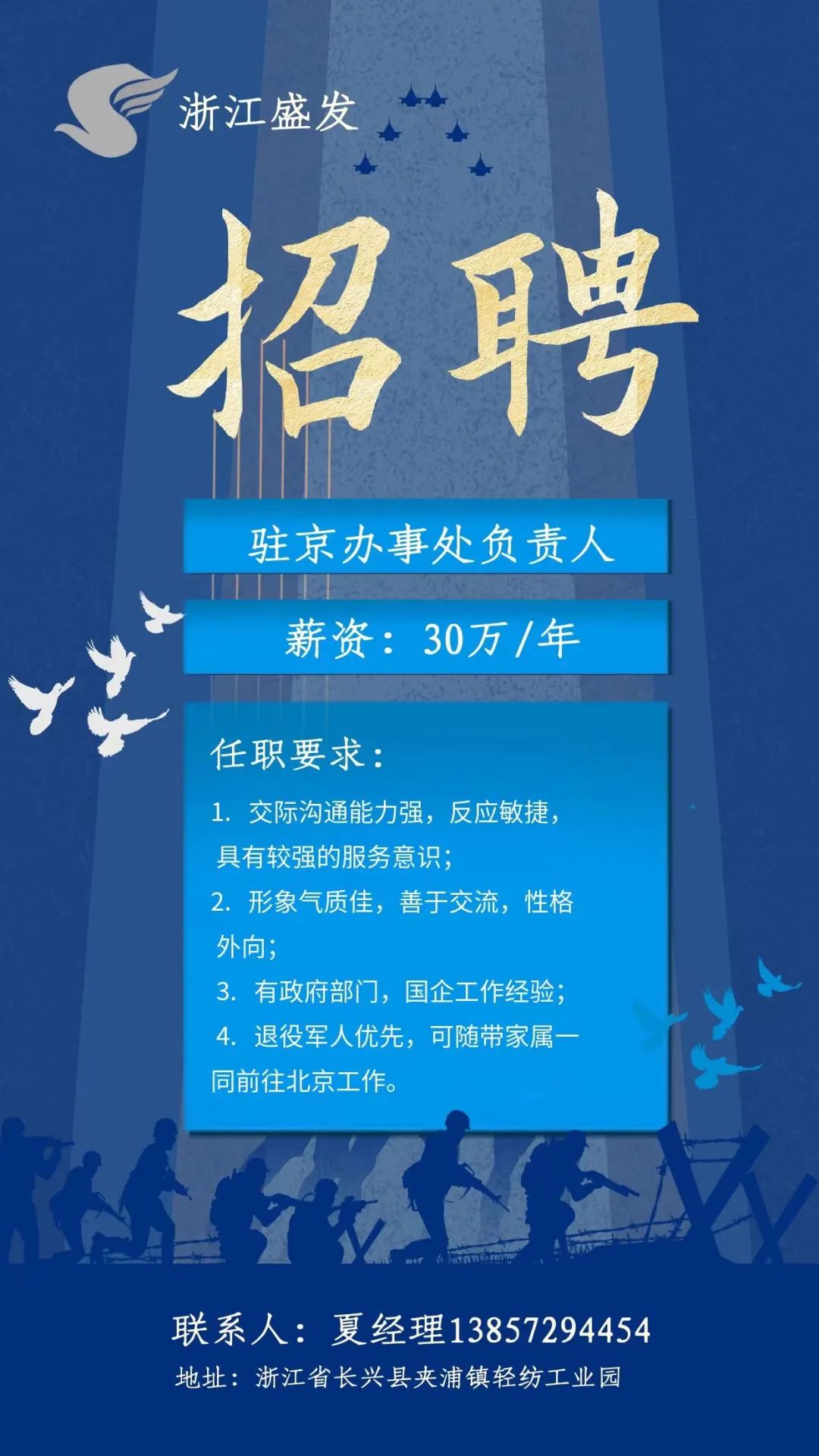 浙江盛发

招聘

驻京办事处负责人

薪资：30万/年

任职要求：

1. 交际沟通能力强，反应敏捷，具有较强的服务意识；
2. 形象气质佳，善于交流，性格外向；
3. 有政府部门，国企工作经验；
4. 退役军人优先，可随带家属一同前往北京工作。

联系人：夏经理13857294454
地址：浙江省长兴县夹浦镇轻纺工业园